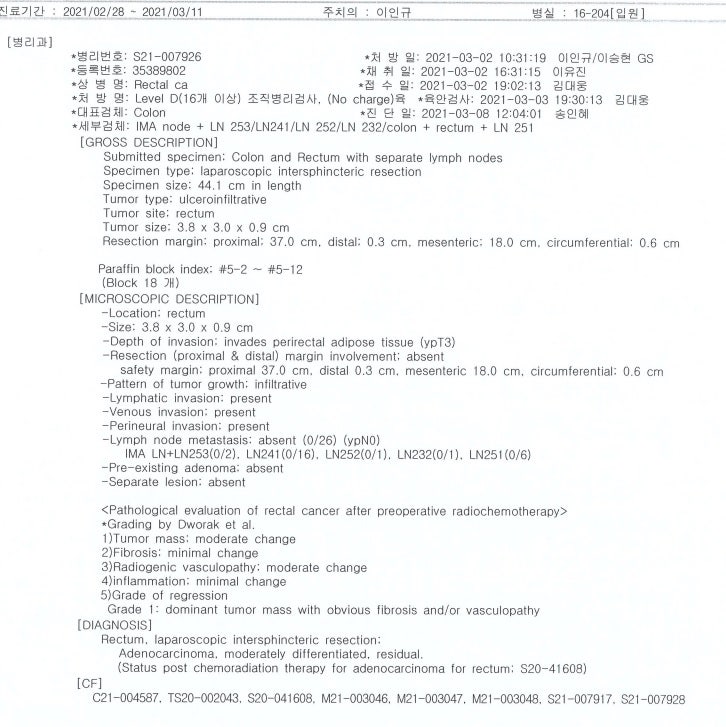 진료기간 : 2021/02/28 ~ 2021/03/11 주치의 : 이인규 병실 : 16-204[입원]

[병리과]

*병리번호: S21-007926 *처 방 일: 2021-03-02 10:31:19 이인규/이승현 GS
*등록번호: 35389802 *채 취 일: 2021-03-02 16:31:15 이유진
*상 병 명: Rectal ca *접 수 일: 2021-03-02 19:02:13 김대웅
*처 방 명: Level D(16개 이상) 조직병리검사, (No charge)육 *육안검사: 2021-03-03 19:30:13 김대웅
*대표검체: Colon *진 단 일: 2021-03-08 12:04:01 송인혜
*세부검체: IMA node + LN 253/LN241/LN 252/LN 232/colon + rectum + LN 251

[GROSS DESCRIPTION]
Submitted specimen: Colon and Rectum with separate lymph nodes
Specimen type: laparoscopic intersphincteric resection
Specimen size: 44.1 cm in length
Tumor type: ulceroinfiltrative
Tumor site: rectum
Tumor size: 3.8 x 3.0 x 0.9 cm
Resection margin: proximal: 37.0 cm, distal: 0.3 cm, mesenteric: 18.0 cm, circumferential: 0.6 cm

Paraffin block index: #5-2 ~ #5-12
(Block 18 개)

[MICROSCOPIC DESCRIPTION]
-Location: rectum
-Size: 3.8 x 3.0 x 0.9 cm
-Depth of invasion: invades perirectal adipose tissue (ypT3)
-Resection (proximal & distal) margin involvement: absent
safety margin: proximal 37.0 cm, distal 0.3 cm, mesenteric 18.0 cm, circumferential: 0.6 cm
-Pattern of tumor growth: infiltrative
-Lymphatic invasion: present
-Venous invasion: present
-Perineural invasion: present
-Lymph node metastasis: absent (0/26) (ypN0)
IMA LN+LN253(0/2), LN241(0/16), LN252(0/1), LN232(0/1), LN251(0/6)
-Pre-existing adenoma: absent
-Separate lesion: absent

<Pathological evaluation of rectal cancer after preoperative radiochemotherapy>
*Grading by Dworak et al.
1)Tumor mass: moderate change
2)Fibrosis: minimal change
3)Radiogenic vasculopathy: moderate change
4)inflammation: minimal change
5)Grade of regression
Grade 1: dominant tumor mass with obvious fibrosis and/or vasculopathy

[DIAGNOSIS]
Rectum, laparoscopic intersphincteric resection:
Adenocarcinoma, moderately differentiated, residual.
(Status post chemoradiation therapy for adenocarcinoma for rectum: S20-41608)

[CF]
C21-004587, TS20-002043, S20-041608, M21-003046, M21-003047, M21-003048, S21-007917, S21-007928